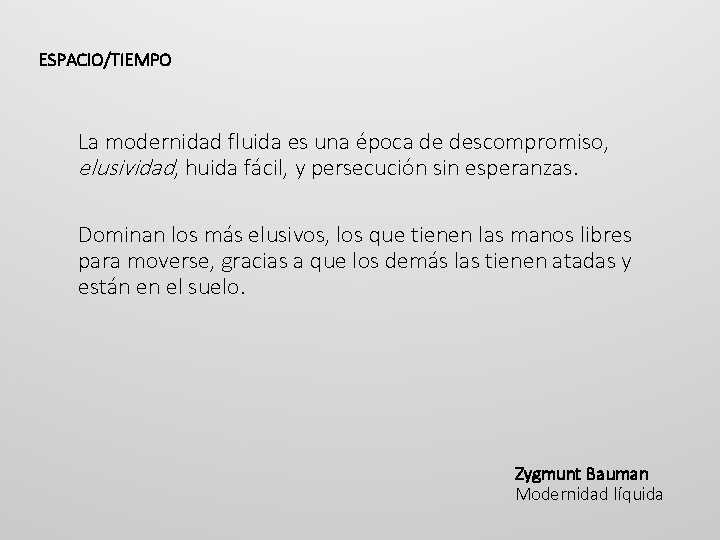 ESPACIO/TIEMPO

La modernidad fluida es una época de descompromiso, elusividad, huida fácil, y persecución sin esperanzas.

Dominan los más elusivos, los que tienen las manos libres para moverse, gracias a que los demás las tienen atadas y están en el suelo.

Zygmunt Bauman
Modernidad líquida